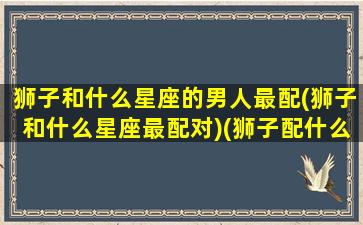 狮子和什么星座的男人最配(狮子和什么星座最配对)(狮子配什么